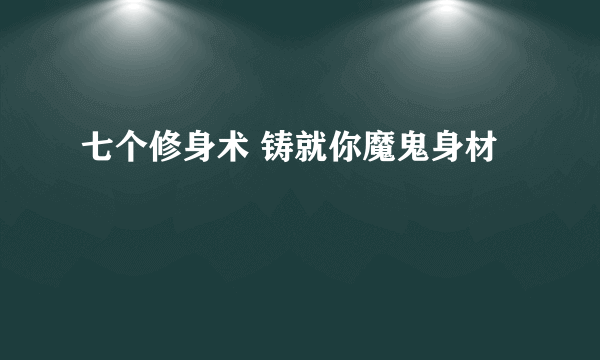 七个修身术 铸就你魔鬼身材